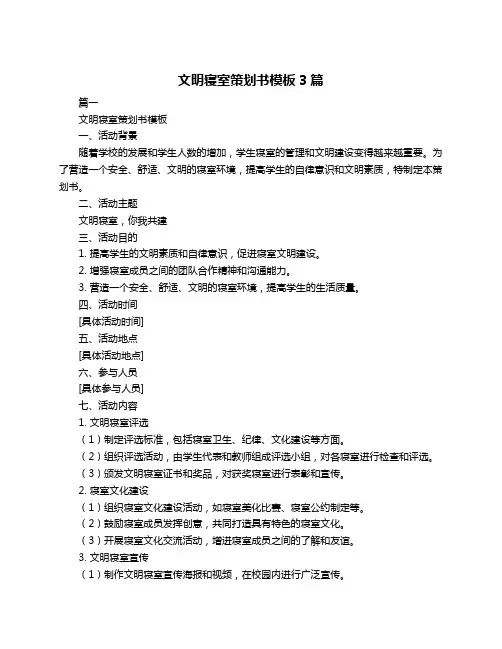 文明寝室策划书模板 3 篇

篇一

文明寝室策划书模板

一、活动背景

随着学校的发展和学生人数的增加，学生寝室的管理和文明建设变得越来越重要。为了营造一个安全、舒适、文明的寝室环境，提高学生的自律意识和文明素质，特制定本策划书。

二、活动主题

文明寝室，你我共建

三、活动目的

1. 提高学生的文明素质和自律意识，促进寝室文明建设。

2. 增强寝室成员之间的团队合作精神和沟通能力。

3. 营造一个安全、舒适、文明的寝室环境，提高学生的生活质量。

四、活动时间

[具体活动时间]

五、活动地点

[具体活动地点]

六、参与人员

[具体参与人员]

七、活动内容

1. 文明寝室评选

（1）制定评选标准，包括寝室卫生、纪律、文化建设等方面。

（2）组织评选活动，由学生代表和教师组成评选小组，对各寝室进行检查和评选。

（3）颁发文明寝室证书和奖品，对获奖寝室进行表彰和宣传。

2. 寝室文化建设

（1）组织寝室文化建设活动，如寝室美化比赛、寝室公约制定等。

（2）鼓励寝室成员发挥创意，共同打造具有特色的寝室文化。

（3）开展寝室文化交流活动，增进寝室成员之间的了解和友谊。

3. 文明寝室宣传

（1）制作文明寝室宣传海报和视频，在校园内进行广泛宣传。